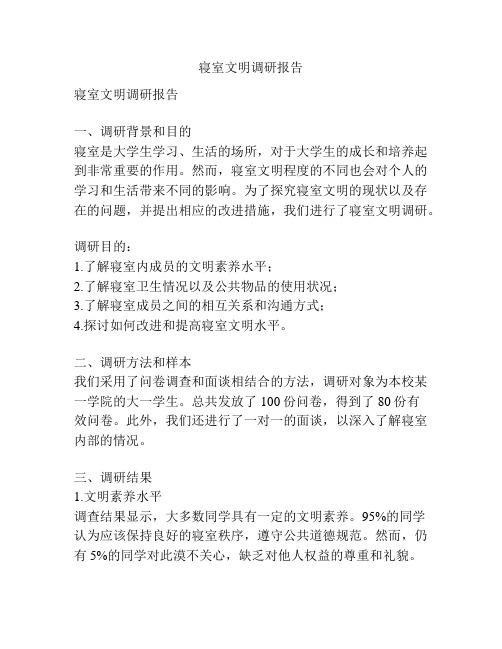 寝室文明调研报告

寝室文明调研报告

一、调研背景和目的
寝室是大学生学习、生活的场所，对于大学生的成长和培养起到非常重要的作用。然而，寝室文明程度的不同也会对个人的学习和生活带来不同的影响。为了探究寝室文明的现状以及存在的问题，并提出相应的改进措施，我们进行了寝室文明调研。

调研目的：
1.了解寝室内成员的文明素养水平；
2.了解寝室卫生情况以及公共物品的使用状况；
3.了解寝室成员之间的相互关系和沟通方式；
4.探讨如何改进和提高寝室文明水平。

二、调研方法和样本
我们采用了问卷调查和面谈相结合的方法，调研对象为本校某一学院的大一学生。总共发放了 100 份问卷，得到了 80 份有效问卷。此外，我们还进行了一对一的面谈，以深入了解寝室内部的情况。

三、调研结果
1.文明素养水平
调查结果显示，大多数同学具有一定的文明素养。95%的同学认为应该保持良好的寝室秩序，遵守公共道德规范。然而，仍有 5%的同学对此漠不关心，缺乏对他人权益的尊重和礼貌。